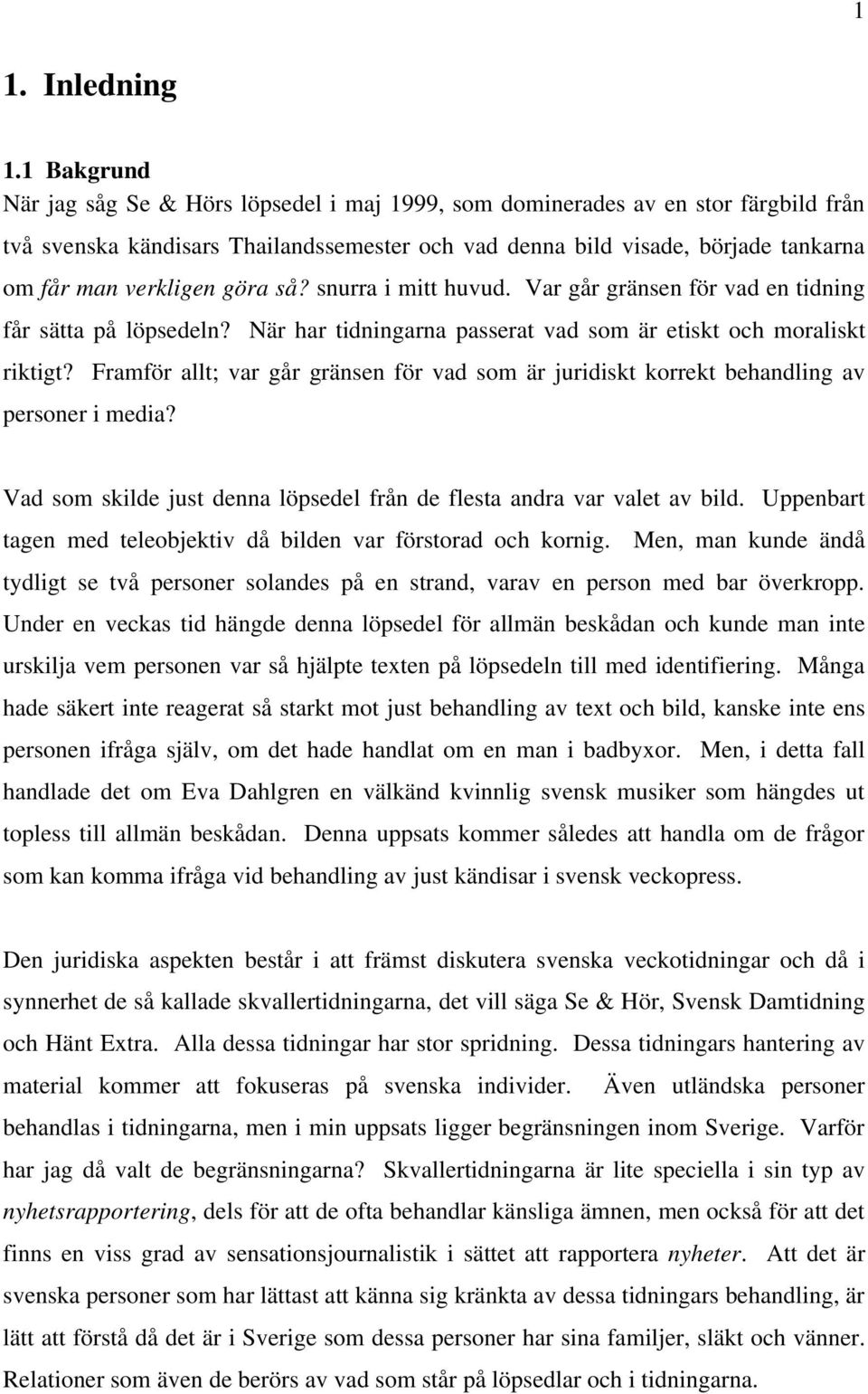 1

1. Inledning

1.1 Bakgrund

När jag såg Se & Hörs löpsedel i maj 1999, som dominerades av en stor färgbild från två svenska kändisars Thailandssemester och vad denna bild visade, började tankarna om får man verkligen göra så? snurra i mitt huvud. Var går gränsen för vad en tidning får sätta på löpsedeln? När har tidningarna passerat vad som är etiskt och moraliskt riktigt? Framför allt; var går gränsen för vad som är juridiskt korrekt behandling av personer i media?

Vad som skilde just denna löpsedel från de flesta andra var valet av bild. Uppenbart tagen med teleobjektiv då bilden var förstorad och kornig. Men, man kunde ändå tydligt se två personer solandes på en strand, varav en person med bar överkropp. Under en veckas tid hängde denna löpsedel för allmän beskådan och kunde man inte urskilja vem personen var så hjälpte texten på löpsedeln till med identifiering. Många hade säkert inte reagerat så starkt mot just behandling av text och bild, kanske inte ens personen ifråga själv, om det hade handlat om en man i badbyxor. Men, i detta fall handlade det om Eva Dahlgren en välkänd kvinnlig svensk musiker som hängdes ut topless till allmän beskådan. Denna uppsats kommer således att handla om de frågor som kan komma ifråga vid behandling av just kändisar i svensk veckopress.

Den juridiska aspekten består i att främst diskutera svenska veckotidningar och då i synnerhet de så kallade skvallertidningarna, det vill säga Se & Hör, Svensk Damtidning och Hänt Extra. Alla dessa tidningar har stor spridning. Dessa tidningars hantering av material kommer att fokuseras på svenska individer. Även utländska personer behandlas i tidningarna, men i min uppsats ligger begränsningen inom Sverige. Varför har jag då valt de begränsningarna? Skvallertidningarna är lite speciella i sin typ av nyhetsrapportering, dels för att de ofta behandlar känsliga ämnen, men också för att det finns en viss grad av sensationsjournalistik i sättet att rapportera nyheter. Att det är svenska personer som har lättast att känna sig kränkta av dessa tidningars behandling, är lätt att förstå då det är i Sverige som dessa personer har sina familjer, släkt och vänner. Relationer som även de berörs av vad som står på löpsedlar och i tidningarna.